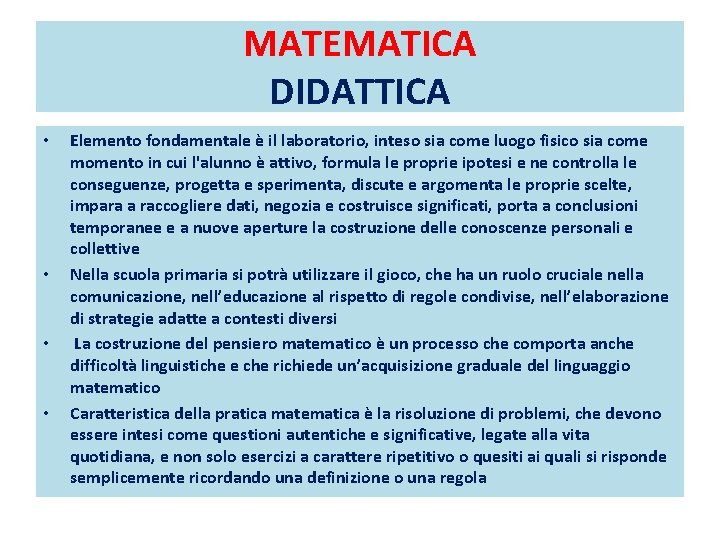 MATEMATICA
DIDATTICA

• Elemento fondamentale è il laboratorio, inteso sia come luogo fisico sia come momento in cui l'alunno è attivo, formula le proprie ipotesi e ne controlla le conseguenze, progetta e sperimenta, discute e argomenta le proprie scelte, impara a raccogliere dati, negozia e costruisce significati, porta a conclusioni temporanee e a nuove aperture la costruzione delle conoscenze personali e collettive

• Nella scuola primaria si potrà utilizzare il gioco, che ha un ruolo cruciale nella comunicazione, nell'educazione al rispetto di regole condivise, nell'elaborazione di strategie adatte a contesti diversi

• La costruzione del pensiero matematico è un processo che comporta anche difficoltà linguistiche e che richiede un'acquisizione graduale del linguaggio matematico

• Caratteristica della pratica matematica è la risoluzione di problemi, che devono essere intesi come questioni autentiche e significative, legate alla vita quotidiana, e non solo esercizi a carattere ripetitivo o quesiti ai quali si risponde semplicemente ricordando una definizione o una regola